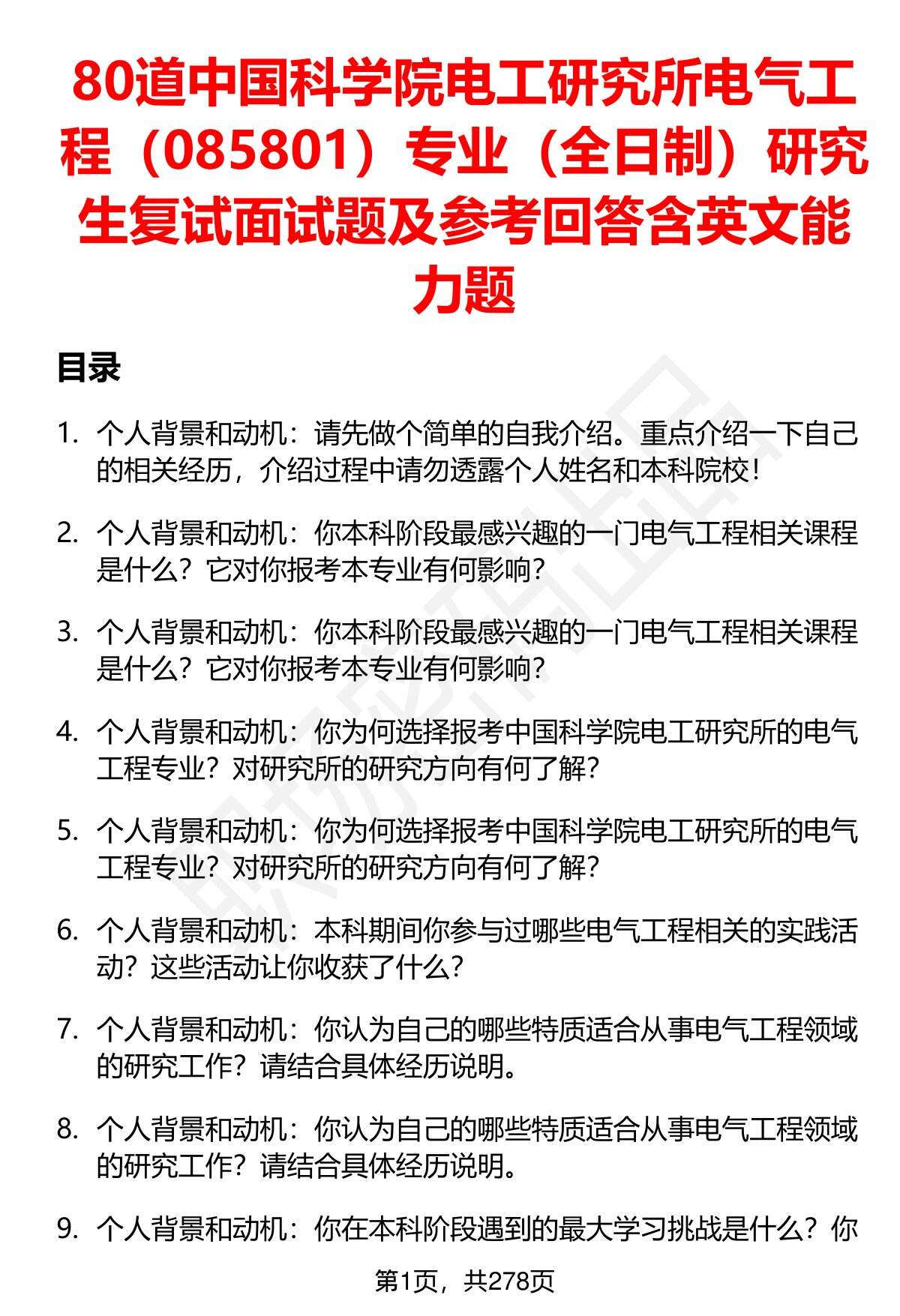 80道中国科学院电工研究所电气工程（085801）专业（全日制）研究生复试面试题及参考回答含英文能力题

目录

1. 个人背景和动机：请先做个简单的自我介绍。重点介绍一下自己的相关经历，介绍过程中请勿透露个人姓名和本科院校！

2. 个人背景和动机：你本科阶段最感兴趣的一门电气工程相关课程是什么？它对你报考本专业有何影响？

3. 个人背景和动机：你本科阶段最感兴趣的一门电气工程相关课程是什么？它对你报考本专业有何影响？

4. 个人背景和动机：你为何选择报考中国科学院电工研究所的电气工程专业？对研究所的研究方向有何了解？

5. 个人背景和动机：你为何选择报考中国科学院电工研究所的电气工程专业？对研究所的研究方向有何了解？

6. 个人背景和动机：本科期间你参与过哪些电气工程相关的实践活动？这些活动让你收获了什么？

7. 个人背景和动机：你认为自己的哪些特质适合从事电气工程领域的研究工作？请结合具体经历说明。

8. 个人背景和动机：你认为自己的哪些特质适合从事电气工程领域的研究工作？请结合具体经历说明。

9. 个人背景和动机：你在本科阶段遇到的最大学习挑战是什么？你

第1页，共278页